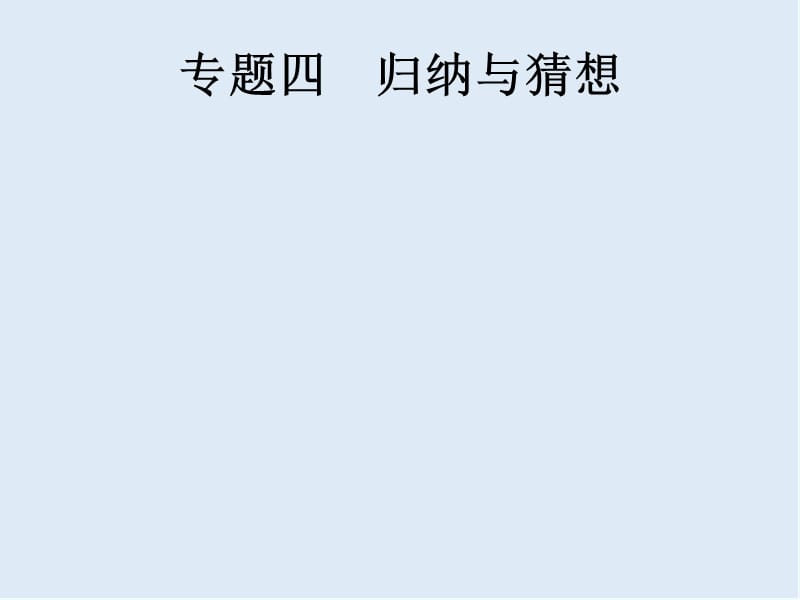 专题四　归纳与猜想